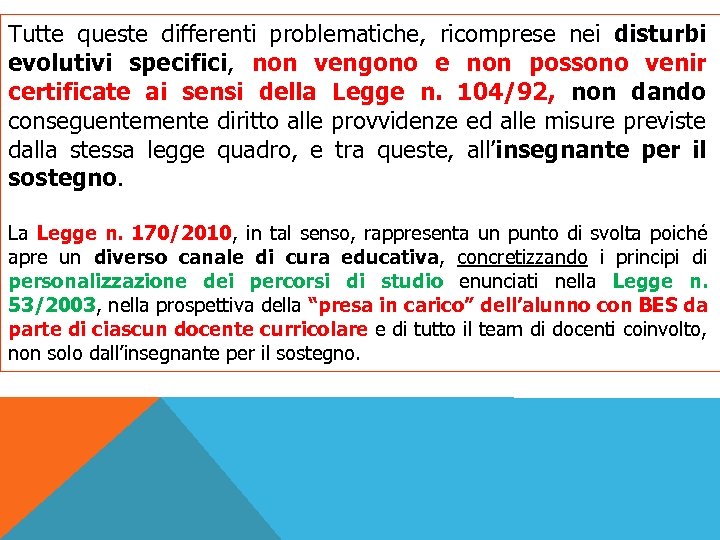 Tutte queste differenti problematiche, ricomprese nei disturbi evolutivi specifici, non vengono e non possono venir certificate ai sensi della Legge n. 104/92, non dando conseguentemente diritto alle provvidenze ed alle misure previste dalla stessa legge quadro, e tra queste, all'insegnante per il sostegno.

La Legge n. 170/2010, in tal senso, rappresenta un punto di svolta poiché apre un diverso canale di cura educativa, concretizzando i principi di personalizzazione dei percorsi di studio enunciati nella Legge n. 53/2003, nella prospettiva della "presa in carico" dell'alunno con BES da parte di ciascun docente curricolare e di tutto il team di docenti coinvolto, non solo dall'insegnante per il sostegno.